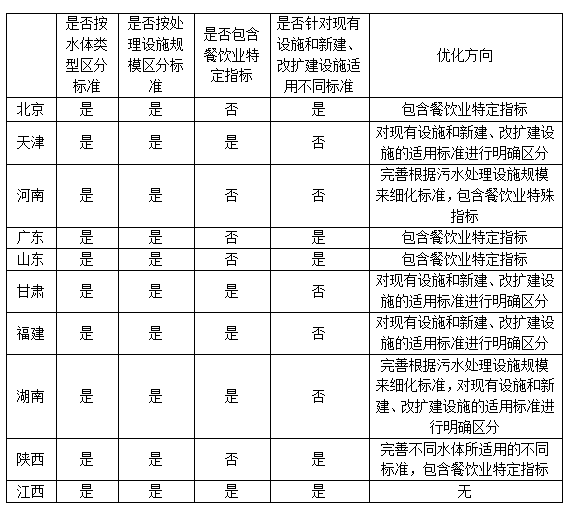 | | 是否按水体类型区分标准 | 是否按处理设施规模区分标准 | 是否包含餐饮业特定指标 | 是否针对现有设施和新建、改扩建设施适用不同标准 | 优化方向 |
|---|---|---|---|---|---|
| 北京 | 是 | 是 | 否 | 是 | 包含餐饮业特定指标 |
| 天津 | 是 | 是 | 是 | 否 | 对现有设施和新建、改扩建设施的适用标准进行明确区分 |
| 河南 | 是 | 是 | 否 | 否 | 完善根据污水处理设施规模来细化标准，包含餐饮业特殊指标 |
| 广东 | 是 | 是 | 否 | 是 | 包含餐饮业特定指标 |
| 山东 | 是 | 是 | 否 | 是 | 包含餐饮业特定指标 |
| 甘肃 | 是 | 是 | 是 | 否 | 对现有设施和新建、改扩建设施的适用标准进行明确区分 |
| 福建 | 是 | 是 | 是 | 否 | 对现有设施和新建、改扩建设施的适用标准进行明确区分 |
| 湖南 | 是 | 是 | 是 | 否 | 完善根据污水处理设施规模来细化标准，对现有设施和新建、改扩建设施的适用标准进行明确区分 |
| 陕西 | 是 | 是 | 否 | 是 | 完善不同水体所适用的不同标准，包含餐饮业特定指标 |
| 江西 | 是 | 是 | 是 | 是 | 无 |